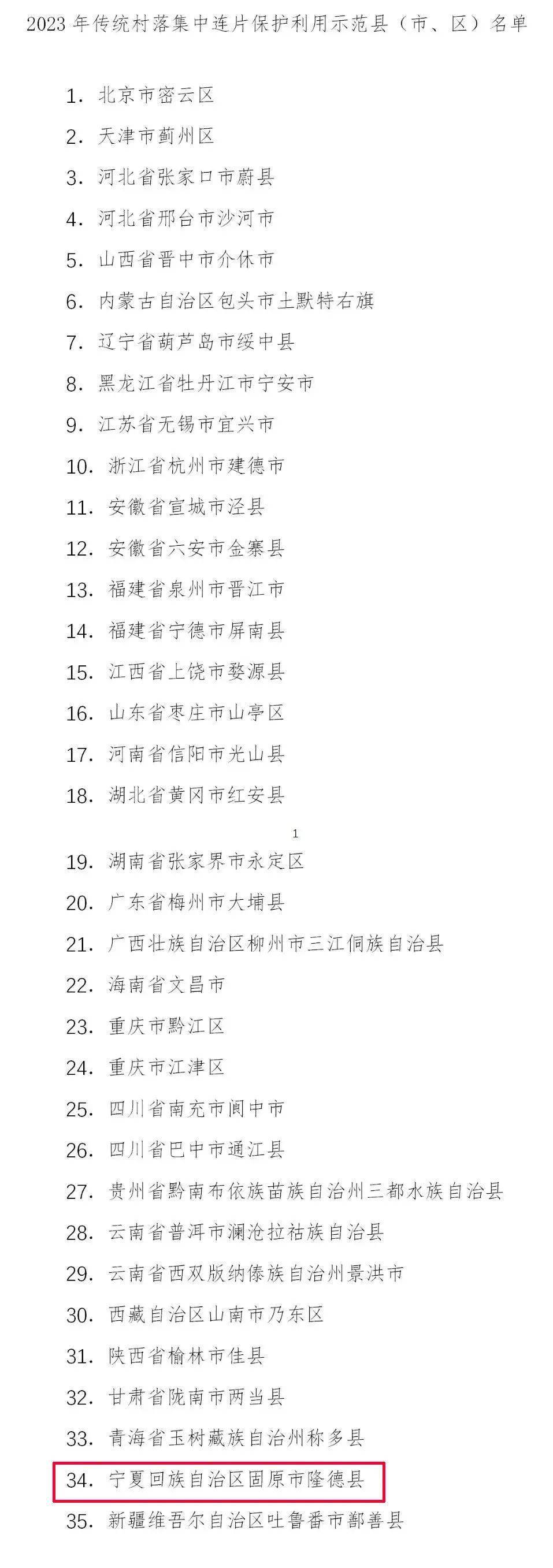 2023 年传统村落集中连片保护利用示范县（市、区）名单

1. 北京市密云区
2. 天津市蓟州区
3. 河北省张家口市蔚县
4. 河北省邢台市沙河市
5. 山西省晋中市介休市
6. 内蒙古自治区包头市土默特右旗
7. 辽宁省葫芦岛市绥中县
8. 黑龙江省牡丹江市宁安市
9. 江苏省无锡市宜兴市
10. 浙江省杭州市建德市
11. 安徽省宣城市泾县
12. 安徽省六安市金寨县
13. 福建省泉州市晋江市
14. 福建省宁德市屏南县
15. 江西省上饶市婺源县
16. 山东省枣庄市山亭区
17. 河南省信阳市光山县
18. 湖北省黄冈市红安县

1

19. 湖南省张家界市永定区
20. 广东省梅州市大埔县
21. 广西壮族自治区柳州市三江侗族自治县
22. 海南省文昌市
23. 重庆市黔江区
24. 重庆市江津区
25. 四川省南充市阆中市
26. 四川省巴中市通江县
27. 贵州省黔南布依族苗族自治州三都水族自治县
28. 云南省普洱市澜沧拉祜族自治县
29. 云南省西双版纳傣族自治州景洪市
30. 西藏自治区山南市乃东区
31. 陕西省榆林市佳县
32. 甘肃省陇南市两当县
33. 青海省玉树藏族自治州称多县
34. 宁夏回族自治区固原市隆德县
35. 新疆维吾尔自治区吐鲁番市鄯善县